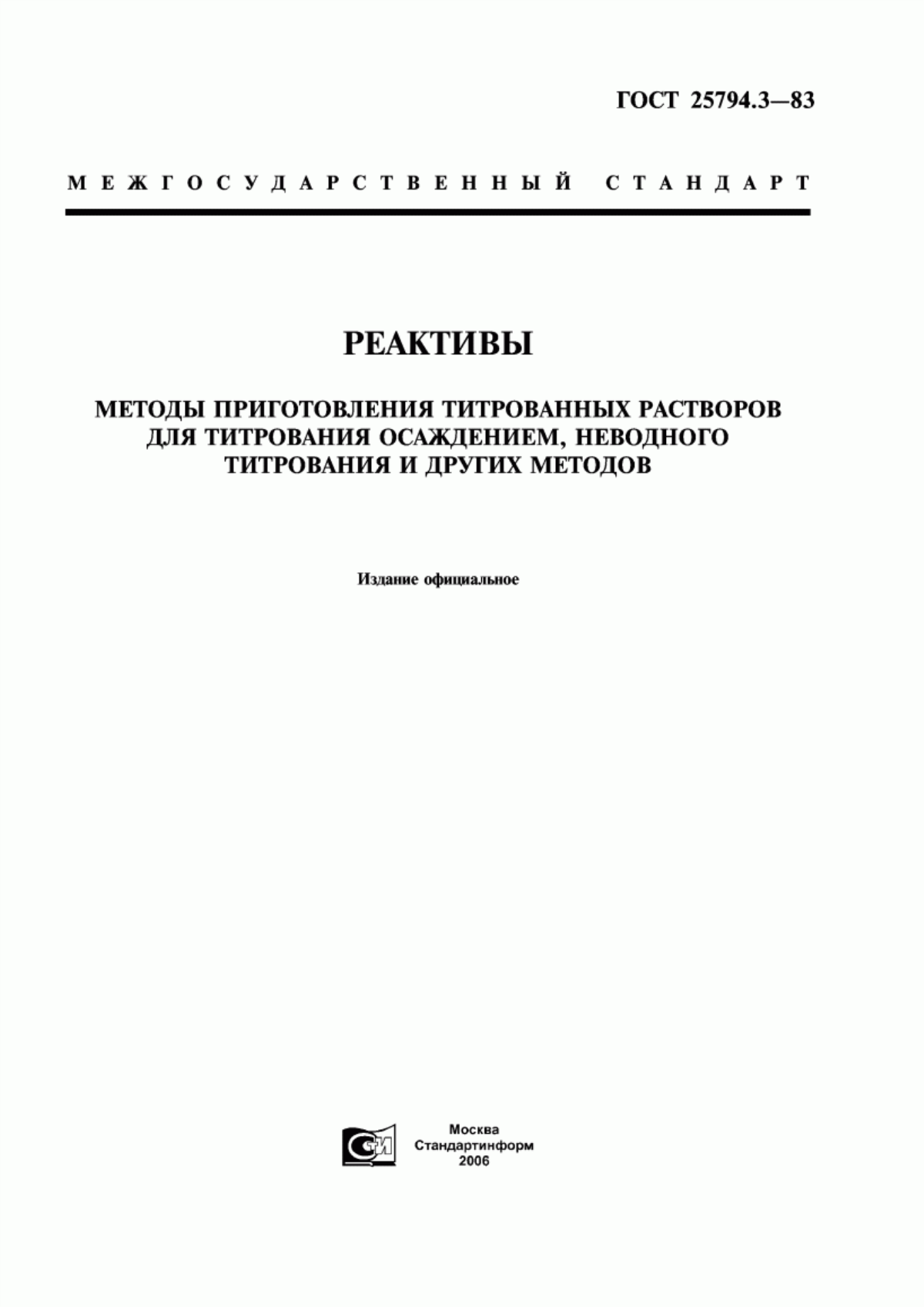 ГОСТ 25794.3—83

МЕЖГОСУДАРСТВЕННЫЙ СТАНДАРТ

РЕАКТИВЫ

МЕТОДЫ ПРИГОТОВЛЕНИЯ ТИТРОВАННЫХ РАСТВОРОВ ДЛЯ ТИТРОВАНИЯ ОСАЖДЕНИЕМ, НЕВОДНОГО ТИТРОВАНИЯ И ДРУГИХ МЕТОДОВ

Издание официальное

СИ

Москва
Стандартинформ
2006